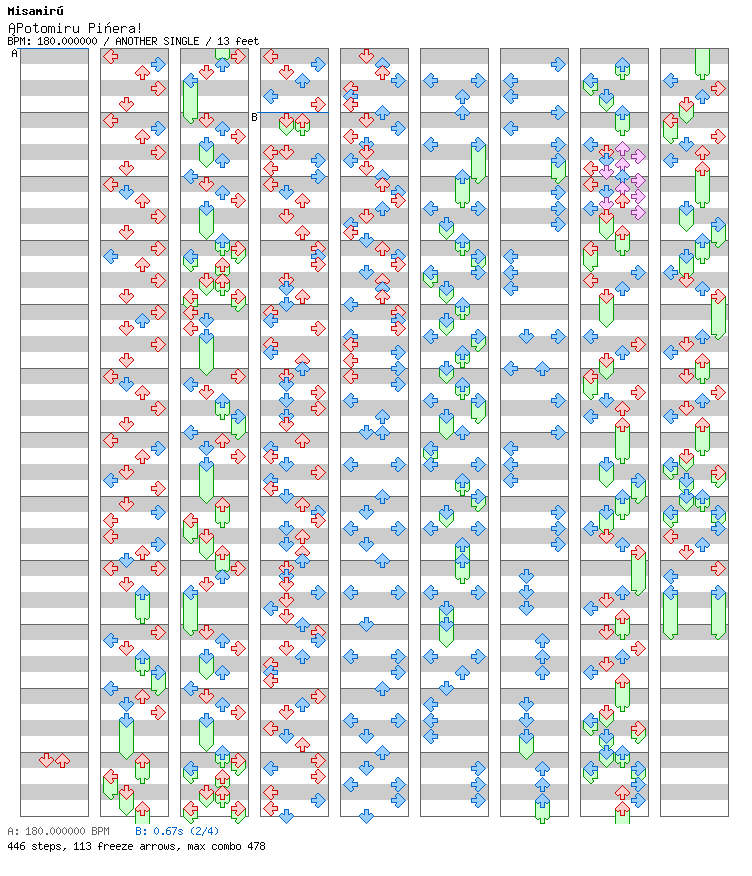 Misamirú
ĄPotomiru Pińera!
BPM: 180.000000 / ANOTHER SINGLE / 13 feet

A
B

A: 180.000000 BPM B: 0.67s (2/4)
446 steps, 113 freeze arrows, max combo 478